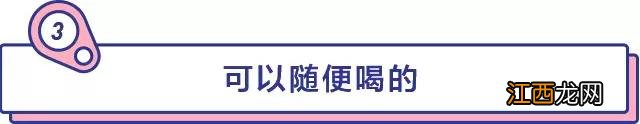 3

可以随便喝的

江西龙网